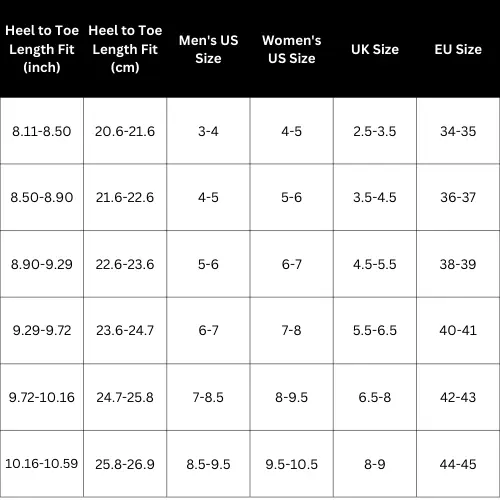 | Heel to Toe Length Fit (inch) | Heel to Toe Length Fit (cm) | Men's US Size | Women's US Size | UK Size | EU Size |
|---|---|---|---|---|---|
| 8.11-8.50 | 20.6-21.6 | 3-4 | 4-5 | 2.5-3.5 | 34-35 |
| 8.50-8.90 | 21.6-22.6 | 4-5 | 5-6 | 3.5-4.5 | 36-37 |
| 8.90-9.29 | 22.6-23.6 | 5-6 | 6-7 | 4.5-5.5 | 38-39 |
| 9.29-9.72 | 23.6-24.7 | 6-7 | 7-8 | 5.5-6.5 | 40-41 |
| 9.72-10.16 | 24.7-25.8 | 7-8.5 | 8-9.5 | 6.5-8 | 42-43 |
| 10.16-10.59 | 25.8-26.9 | 8.5-9.5 | 9.5-10.5 | 8-9 | 44-45 |